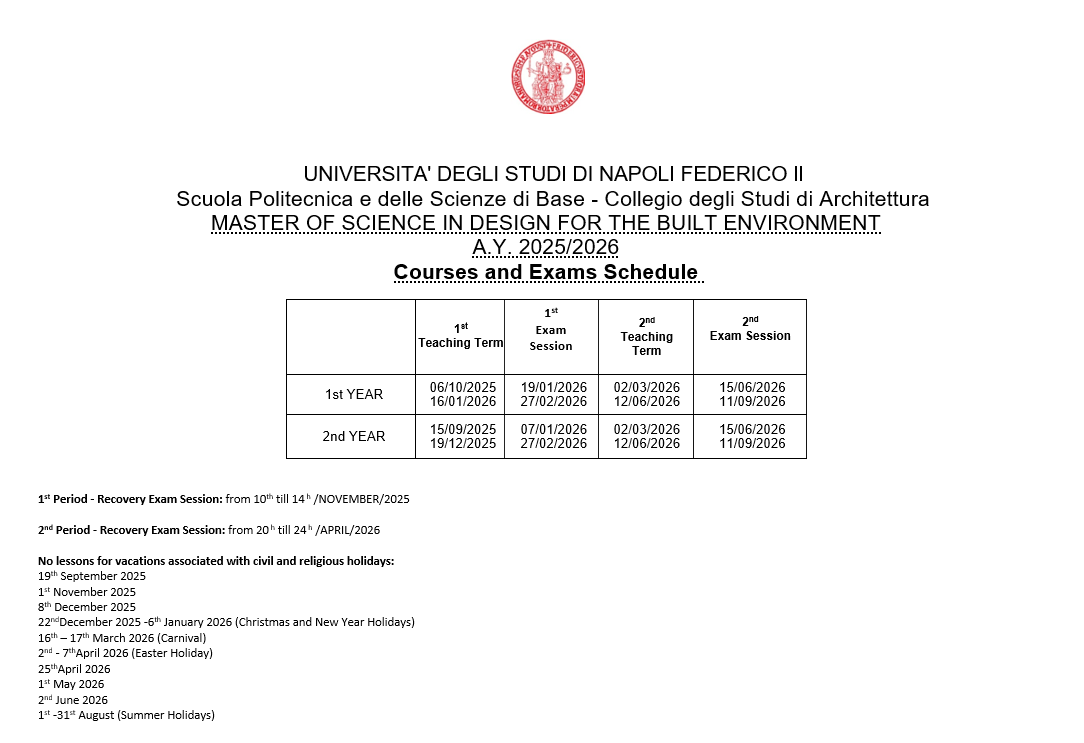 UNIVERSITA' DEGLI STUDI DI NAPOLI FEDERICO II
Scuola Politecnica e delle Scienze di Base - Collegio degli Studi di Architettura
MASTER OF SCIENCE IN DESIGN FOR THE BUILT ENVIRONMENT
A.Y. 2025/2026
Courses and Exams Schedule

| | $1^{st}$ Teaching Term | $1^{st}$ Exam Session | $2^{nd}$ Teaching Term | $2^{nd}$ Exam Session |
|---|---|---|---|---|
| 1st YEAR | 06/10/2025 16/01/2026 | 19/01/2026 27/02/2026 | 02/03/2026 12/06/2026 | 15/06/2026 11/09/2026 |
| 2nd YEAR | 15/09/2025 19/12/2025 | 07/01/2026 27/02/2026 | 02/03/2026 12/06/2026 | 15/06/2026 11/09/2026 |

$1^{st}$ Period - Recovery Exam Session: from $10^{th}$ till $14^{h}$ /NOVEMBER/2025

$2^{nd}$ Period - Recovery Exam Session: from $20^{h}$ till $24^{h}$ /APRIL/2026

No lessons for vacations associated with civil and religious holidays:
$19^{th}$ September 2025
$1^{st}$ November 2025
$8^{th}$ December 2025
$22^{nd}$December 2025 -$6^{th}$ January 2026 (Christmas and New Year Holidays)
$16^{th}$ – $17^{th}$ March 2026 (Carnival)
$2^{nd}$ - $7^{th}$April 2026 (Easter Holiday)
$25^{th}$April 2026
$1^{st}$ May 2026
$2^{nd}$ June 2026
$1^{st}$ -$31^{st}$ August (Summer Holidays)